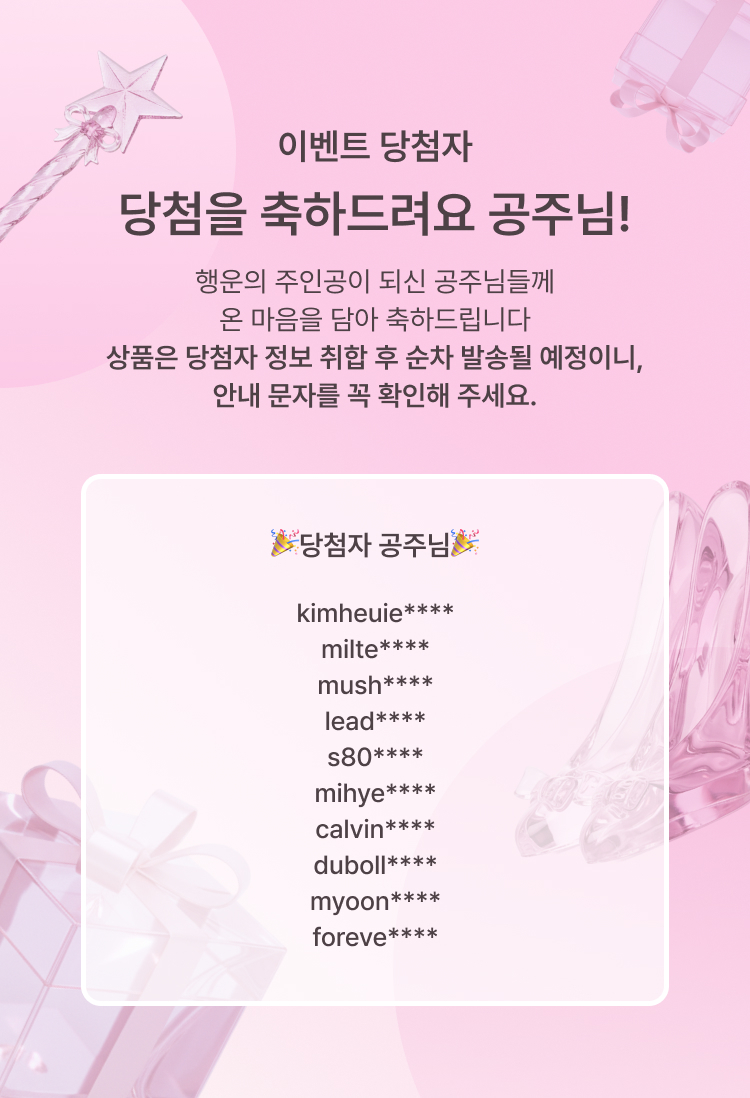 이벤트 당첨자

당첨을 축하드려요 공주님!

행운의 주인공이 되신 공주님들께
온 마음을 담아 축하드립니다
상품은 당첨자 정보 취합 후 순차 발송될 예정이니,
안내 문자를 꼭 확인해 주세요.

🎉당첨자 공주님🎉

kimheuie****
milte****
mush****
lead****
s80****
mihye****
calvin****
duboll****
myoon****
foreve****